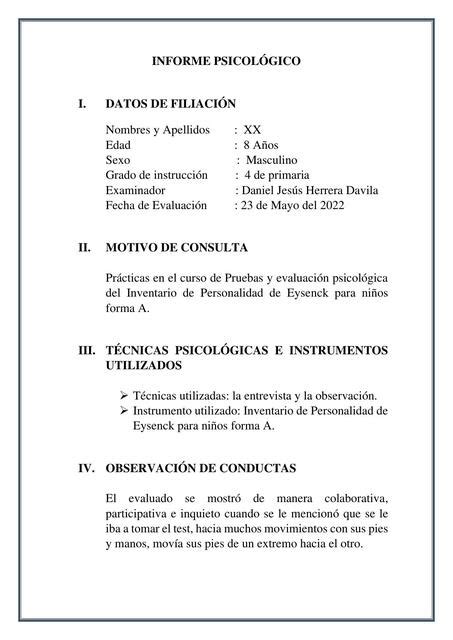 INFORME PSICOLÓGICO

I. DATOS DE FILIACIÓN

Nombres y Apellidos : XX
Edad : 8 Años
Sexo : Masculino
Grado de instrucción : 4 de primaria
Examinador : Daniel Jesús Herrera Davila
Fecha de Evaluación : 23 de Mayo del 2022

II. MOTIVO DE CONSULTA

Prácticas en el curso de Pruebas y evaluación psicológica del Inventario de Personalidad de Eysenck para niños forma A.

III. TÉCNICAS PSICOLÓGICAS E INSTRUMENTOS UTILIZADOS

➢ Técnicas utilizadas: la entrevista y la observación.
➢ Instrumento utilizado: Inventario de Personalidad de Eysenck para niños forma A.

IV. OBSERVACIÓN DE CONDUCTAS

El evaluado se mostró de manera colaborativa, participativa e inquieto cuando se le mencionó que se le iba a tomar el test, hacia muchos movimientos con sus pies y manos, movía sus pies de un extremo hacia el otro.